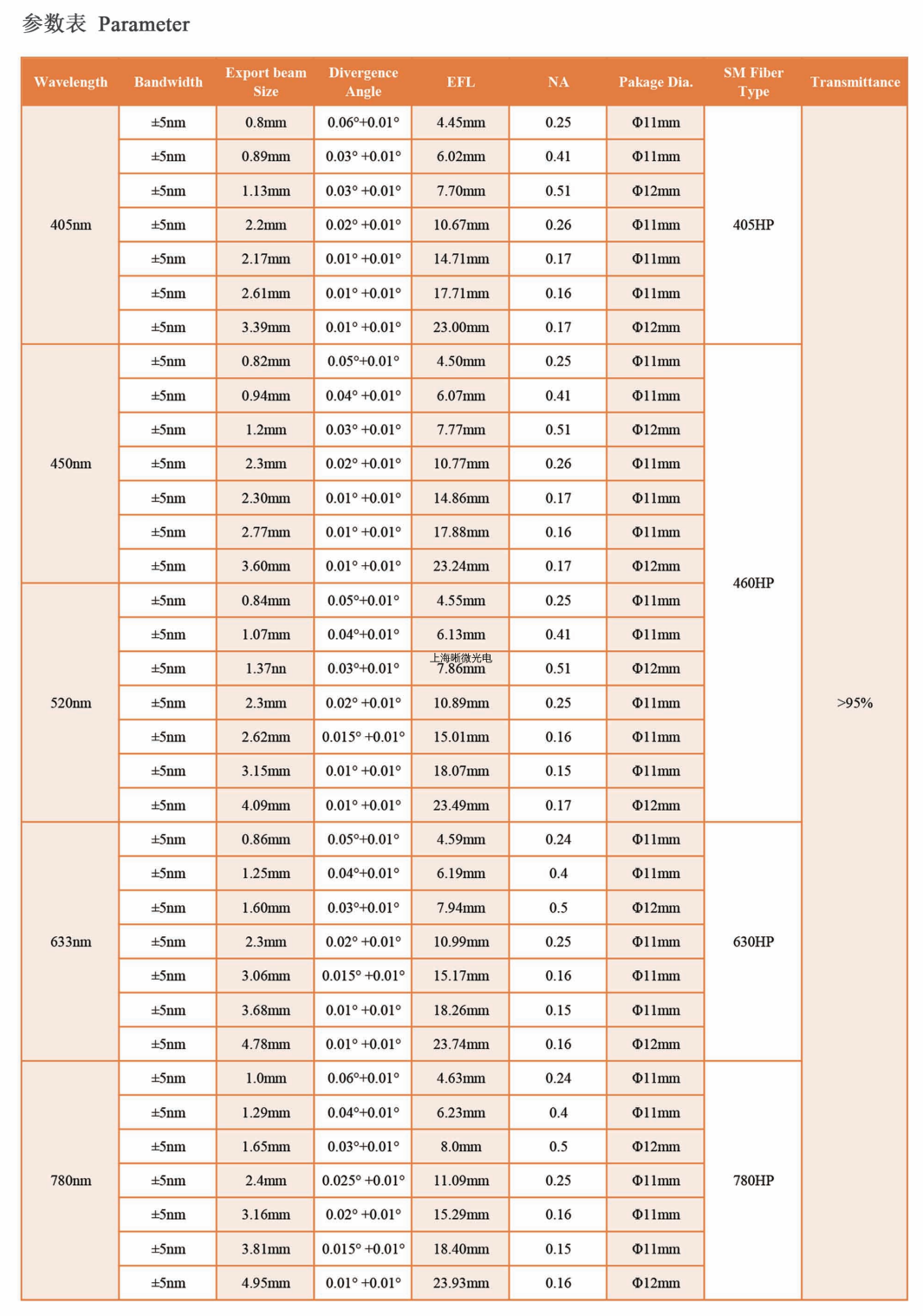 参数表 Parameter

| Wavelength | Bandwidth | Export beam Size | Divergence Angle | EFL | NA | Pakage Dia. | SM Fiber Type | Transmittance |
|---|---|---|---|---|---|---|---|---|
| 405nm | ±5nm | 0.8mm | 0.06°+0.01° | 4.45mm | 0.25 | Φ11mm | 405HP | >95% |
| | ±5nm | 0.89mm | 0.03° +0.01° | 6.02mm | 0.41 | Φ11mm | | |
| | ±5nm | 1.13mm | 0.03° +0.01° | 7.70mm | 0.51 | Φ12mm | | |
| | ±5nm | 2.2mm | 0.02° +0.01° | 10.67mm | 0.26 | Φ11mm | | |
| | ±5nm | 2.17mm | 0.01° +0.01° | 14.71mm | 0.17 | Φ11mm | | |
| | ±5nm | 2.61mm | 0.01° +0.01° | 17.71mm | 0.16 | Φ11mm | | |
| | ±5nm | 3.39mm | 0.01° +0.01° | 23.00mm | 0.17 | Φ12mm | | |
| 450nm | ±5nm | 0.82mm | 0.05°+0.01° | 4.50mm | 0.25 | Φ11mm | 460HP | |
| | ±5nm | 0.94mm | 0.04° +0.01° | 6.07mm | 0.41 | Φ11mm | | |
| | ±5nm | 1.2mm | 0.03° +0.01° | 7.77mm | 0.51 | Φ12mm | | |
| | ±5nm | 2.3mm | 0.02° +0.01° | 10.77mm | 0.26 | Φ11mm | | |
| | ±5nm | 2.30mm | 0.01° +0.01° | 14.86mm | 0.17 | Φ11mm | | |
| | ±5nm | 2.77mm | 0.01° +0.01° | 17.88mm | 0.16 | Φ11mm | | |
| | ±5nm | 3.60mm | 0.01° +0.01° | 23.24mm | 0.17 | Φ12mm | | |
| 520nm | ±5nm | 0.84mm | 0.05°+0.01° | 4.55mm | 0.25 | Φ11mm | | |
| | ±5nm | 1.07mm | 0.04°+0.01° | 6.13mm | 0.41 | Φ11mm | | |
| | ±5nm | 1.37nn | 0.03°+0.01° | 上海晰微光电 7.86mm | 0.51 | Φ12mm | | |
| | ±5nm | 2.3mm | 0.02° +0.01° | 10.89mm | 0.25 | Φ11mm | | |
| | ±5nm | 2.62mm | 0.015° +0.01° | 15.01mm | 0.16 | Φ11mm | | |
| | ±5nm | 3.15mm | 0.01° +0.01° | 18.07mm | 0.15 | Φ11mm | | |
| | ±5nm | 4.09mm | 0.01° +0.01° | 23.49mm | 0.17 | Φ12mm | | |
| 633nm | ±5nm | 0.86mm | 0.05°+0.01° | 4.59mm | 0.24 | Φ11mm | 630HP | |
| | ±5nm | 1.25mm | 0.04°+0.01° | 6.19mm | 0.4 | Φ11mm | | |
| | ±5nm | 1.60mm | 0.03°+0.01° | 7.94mm | 0.5 | Φ12mm | | |
| | ±5nm | 2.3mm | 0.02° +0.01° | 10.99mm | 0.25 | Φ11mm | | |
| | ±5nm | 3.06mm | 0.015° +0.01° | 15.17mm | 0.16 | Φ11mm | | |
| | ±5nm | 3.68mm | 0.01° +0.01° | 18.26mm | 0.15 | Φ11mm | | |
| | ±5nm | 4.78mm | 0.01° +0.01° | 23.74mm | 0.16 | Φ12mm | | |
| 780nm | ±5nm | 1.0mm | 0.06°+0.01° | 4.63mm | 0.24 | Φ11mm | 780HP | |
| | ±5nm | 1.29mm | 0.04°+0.01° | 6.23mm | 0.4 | Φ11mm | | |
| | ±5nm | 1.65mm | 0.03°+0.01° | 8.0mm | 0.5 | Φ12mm | | |
| | ±5nm | 2.4mm | 0.025° +0.01° | 11.09mm | 0.25 | Φ11mm | | |
| | ±5nm | 3.16mm | 0.02° +0.01° | 15.29mm | 0.16 | Φ11mm | | |
| | ±5nm | 3.81mm | 0.015° +0.01° | 18.40mm | 0.15 | Φ11mm | | |
| | ±5nm | 4.95mm | 0.01° +0.01° | 23.93mm | 0.16 | Φ12mm | | |